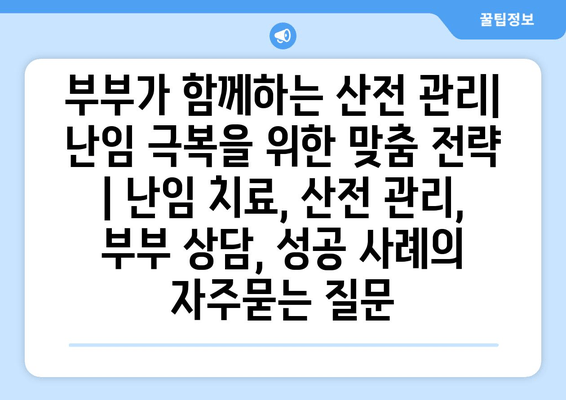 꿀팁정보

부부가 함께하는 산전 관리| 난임 극복을 위한 맞춤 전략 | 난임 치료, 산전 관리, 부부 상담, 성공 사례의 자주묻는 질문